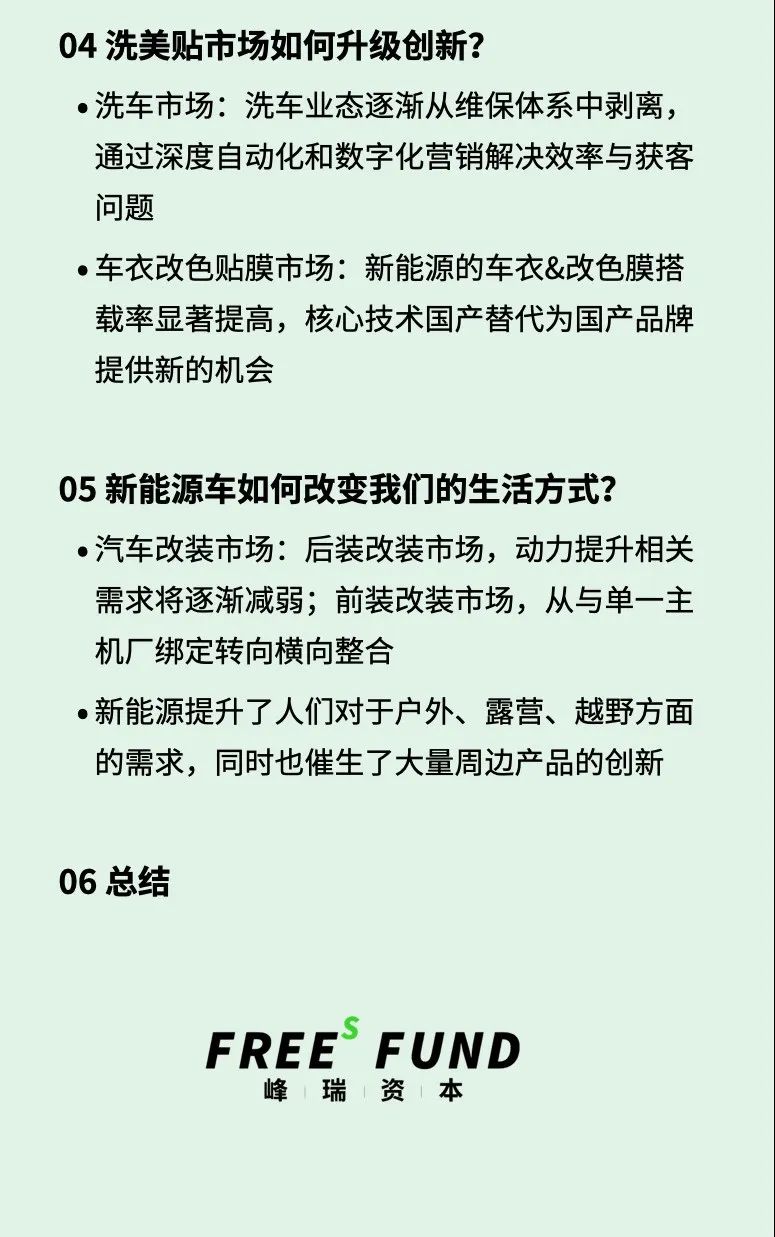 04 洗美贴市场如何升级创新?

• 洗车市场:洗车业态逐渐从维保体系中剥离,通过深度自动化和数字化营销解决效率与获客问题

• 车衣改色贴膜市场:新能源的车衣&改色膜搭载率显著提高,核心技术国产替代为国产品牌提供新的机会

05 新能源车如何改变我们的生活方式?

• 汽车改装市场:后装改装市场,动力提升相关需求将逐渐减弱;前装改装市场,从与单一主机厂绑定转向横向整合

• 新能源提升了人们对于户外、露营、越野方面的需求,同时也催生了大量周边产品的创新

06 总结

FREES FUND
峰瑞资本